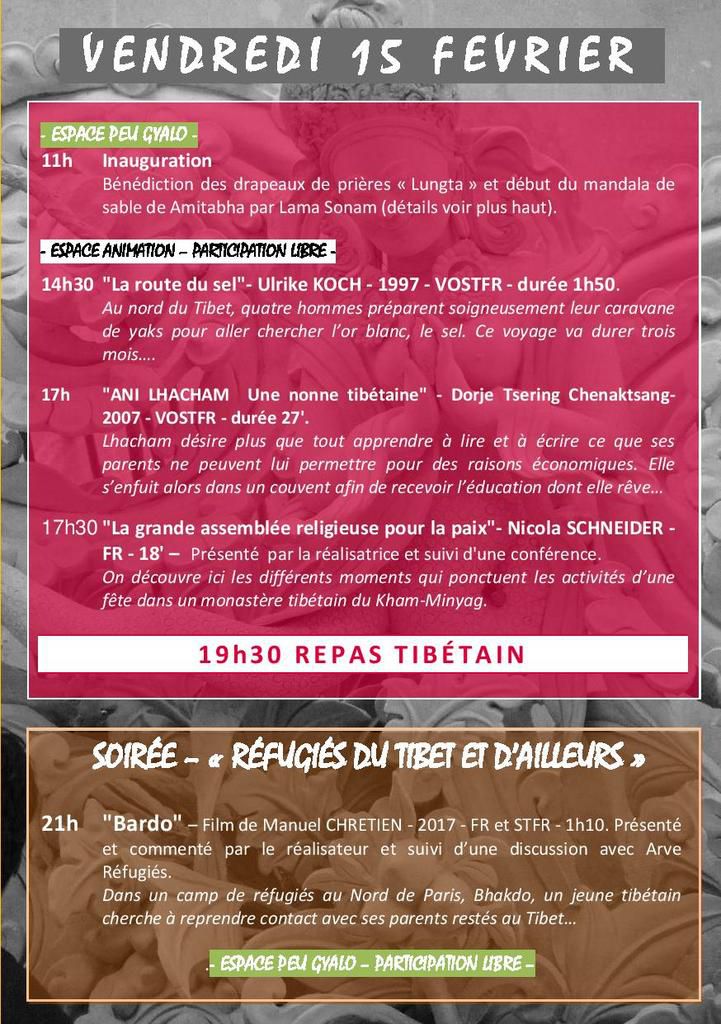 VENDREDI 15 FEVRIER

- ESPACE PEU GYALO -

11h Inauguration
Bénédiction des drapeaux de prières « Lungta » et début du mandala de sable de Amitabha par Lama Sonam (détails voir plus haut).

- ESPACE ANIMATION – PARTICIPATION LIBRE -

14h30 "La route du sel"- Ulrike KOCH - 1997 - VOSTFR - durée 1h50.
Au nord du Tibet, quatre hommes préparent soigneusement leur caravane de yaks pour aller chercher l'or blanc, le sel. Ce voyage va durer trois mois....

17h "ANI LHACHAM Une nonne tibétaine" - Dorje Tsering Chenaktsang- 2007 - VOSTFR - durée 27'.
Lhacham désire plus que tout apprendre à lire et à écrire ce que ses parents ne peuvent lui permettre pour des raisons économiques. Elle s'enfuit alors dans un couvent afin de recevoir l'éducation dont elle rêve…

17h30 "La grande assemblée religieuse pour la paix"- Nicola SCHNEIDER - FR - 18' – Présenté par la réalisatrice et suivi d'une conférence.
On découvre ici les différents moments qui ponctuent les activités d'une fête dans un monastère tibétain du Kham-Minyag.

19h30 REPAS TIBÉTAIN

SOIRÉE – « RÉFUGIÉS DU TIBET ET D'AILLEURS »

21h "Bardo" – Film de Manuel CHRETIEN - 2017 - FR et STFR - 1h10. Présenté et commenté par le réalisateur et suivi d'une discussion avec Arve Réfugiés.
Dans un camp de réfugiés au Nord de Paris, Bhakdo, un jeune tibétain cherche à reprendre contact avec ses parents restés au Tibet…

- ESPACE PEU GYALO – PARTICIPATION LIBRE -